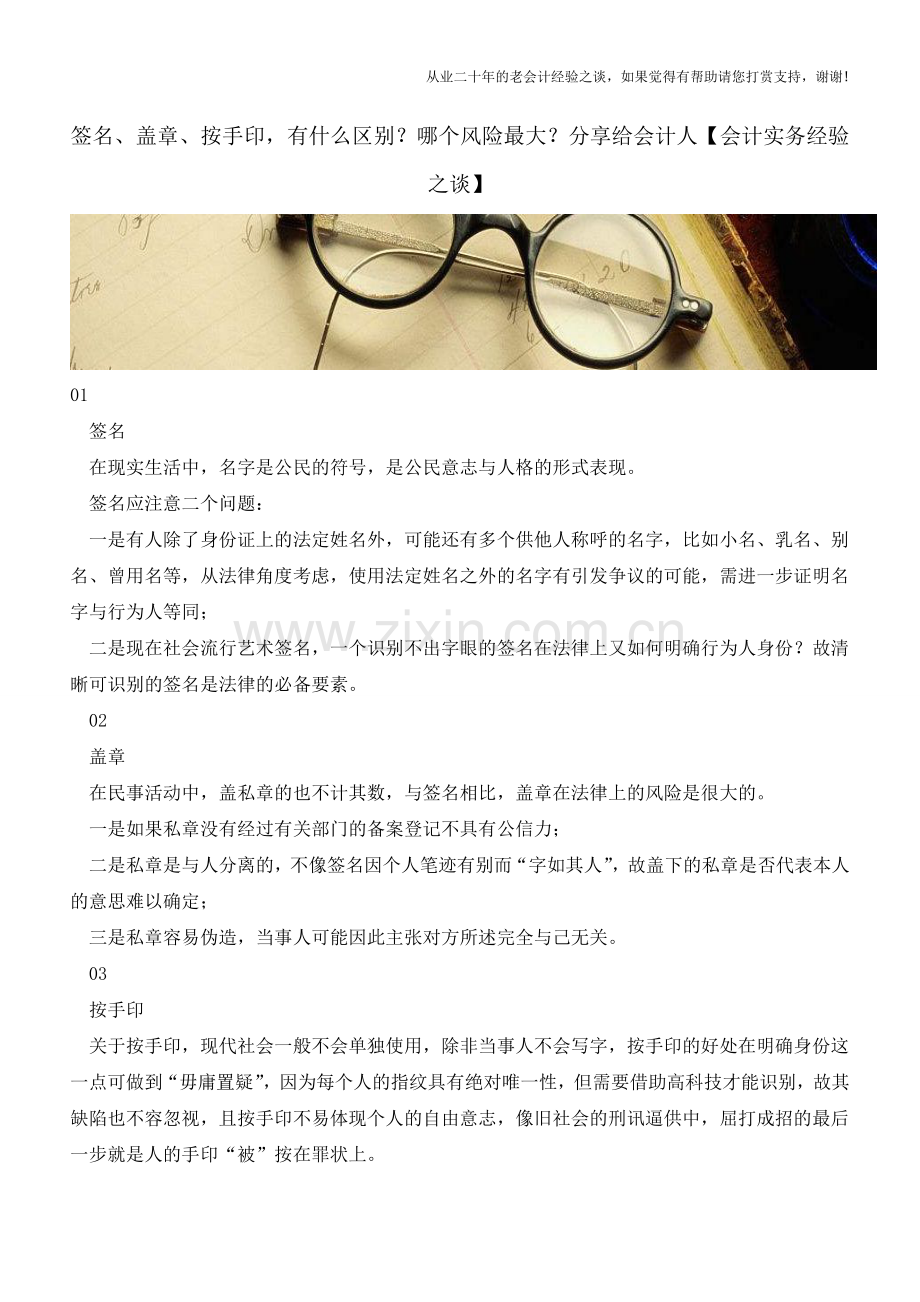 从业二十年的老会计经验之谈，如果觉得有帮助请您打赏支持，谢谢!

签名、盖章、按手印，有什么区别？哪个风险最大？分享给会计人【会计实务经验之谈】

01

签名

在现实生活中，名字是公民的符号，是公民意志与人格的形式表现。

签名应注意二个问题：

一是有人除了身份证上的法定姓名外，可能还有多个供他人称呼的名字，比如小名、乳名、别名、曾用名等，从法律角度考虑，使用法定姓名之外的名字有引发争议的可能，需进一步证明名字与行为人等同；

二是现在社会流行艺术签名，一个识别不出字眼的签名在法律上又如何明确行为人身份？故清晰可识别的签名是法律的必备要素。

02

盖章

在民事活动中，盖私章的也不计其数，与签名相比，盖章在法律上的风险是很大的。

一是如果私章没有经过有关部门的备案登记不具有公信力；

二是私章是与人分离的，不像签名因个人笔迹有别而“字如其人”，故盖下的私章是否代表本人的意思难以确定；

三是私章容易伪造，当事人可能因此主张对方所述完全与己无关。

03

按手印

关于按手印，现代社会一般不会单独使用，除非当事人不会写字，按手印的好处在明确身份这一点可做到“毋庸置疑”，因为每个人的指纹具有绝对唯一性，但需要借助高科技才能识别，故其缺陷也不容忽视，且按手印不易体现个人的自由意志，像旧社会的刑讯逼供中，屈打成招的最后一步就是人的手印“被”按在罪状上。

www.zixin.com.cn